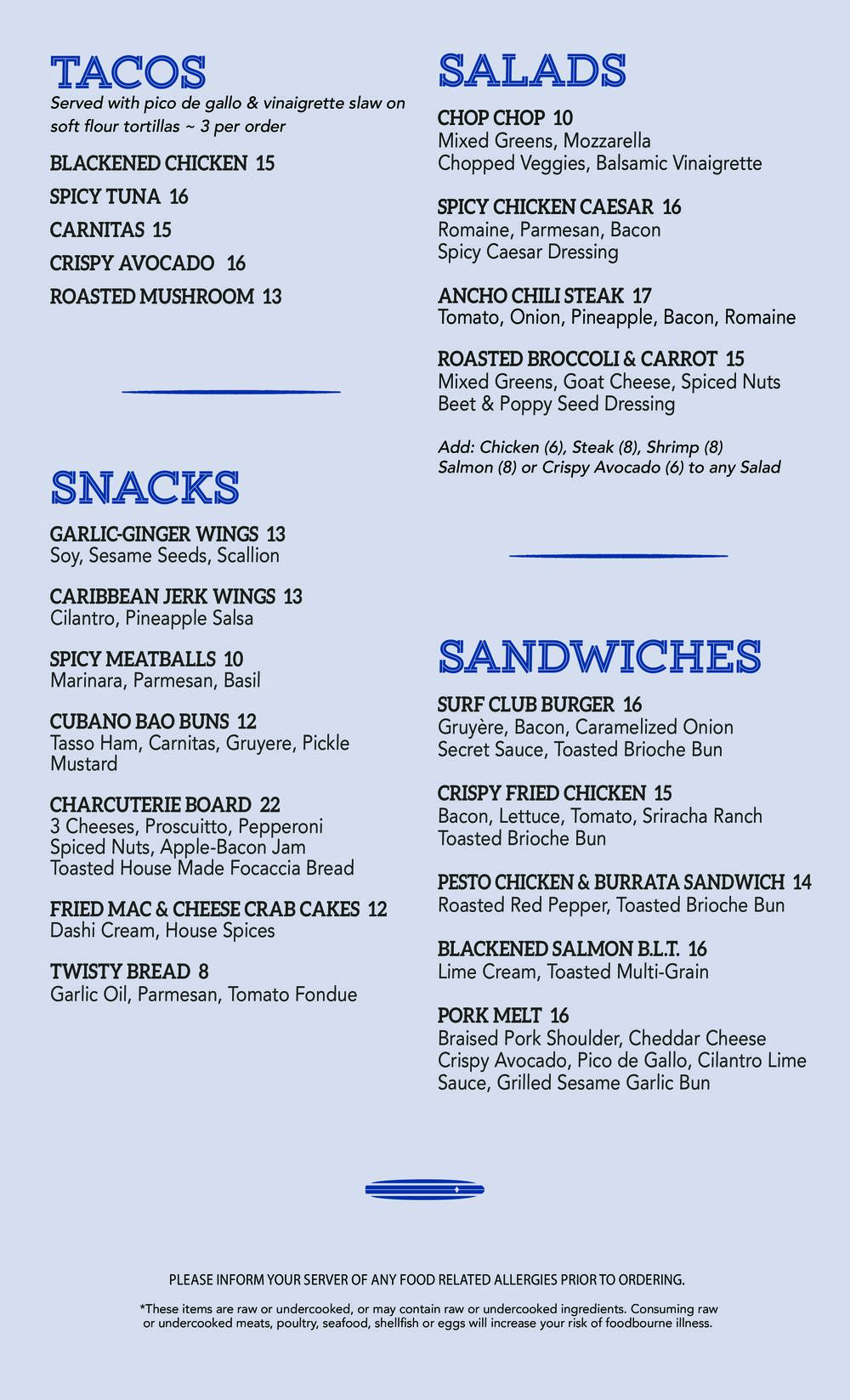 TACOS
Served with pico de gallo & vinaigrette slaw on soft flour tortillas ~ 3 per order

BLACKENED CHICKEN 15

SPICY TUNA 16

CARNITAS 15

CRISPY AVOCADO 16

ROASTED MUSHROOM 13

SNACKS

GARLIC-GINGER WINGS 13
Soy, Sesame Seeds, Scallion

CARIBBEAN JERK WINGS 13
Cilantro, Pineapple Salsa

SPICY MEATBALLS 10
Marinara, Parmesan, Basil

CUBANO BAO BUNS 12
Tasso Ham, Carnitas, Gruyere, Pickle Mustard

CHARCUTERIE BOARD 22
3 Cheeses, Proscuitto, Pepperoni
Spiced Nuts, Apple-Bacon Jam
Toasted House Made Focaccia Bread

FRIED MAC & CHEESE CRAB CAKES 12
Dashi Cream, House Spices

TWISTY BREAD 8
Garlic Oil, Parmesan, Tomato Fondue

SALADS

CHOP CHOP 10
Mixed Greens, Mozzarella
Chopped Veggies, Balsamic Vinaigrette

SPICY CHICKEN CAESAR 16
Romaine, Parmesan, Bacon
Spicy Caesar Dressing

ANCHO CHILI STEAK 17
Tomato, Onion, Pineapple, Bacon, Romaine

ROASTED BROCCOLI & CARROT 15
Mixed Greens, Goat Cheese, Spiced Nuts
Beet & Poppy Seed Dressing

Add: Chicken (6), Steak (8), Shrimp (8)
Salmon (8) or Crispy Avocado (6) to any Salad

SANDWICHES

SURF CLUB BURGER 16
Gruyère, Bacon, Caramelized Onion
Secret Sauce, Toasted Brioche Bun

CRISPY FRIED CHICKEN 15
Bacon, Lettuce, Tomato, Sriracha Ranch
Toasted Brioche Bun

PESTO CHICKEN & BURRATA SANDWICH 14
Roasted Red Pepper, Toasted Brioche Bun

BLACKENED SALMON B.L.T. 16
Lime Cream, Toasted Multi-Grain

PORK MELT 16
Braised Pork Shoulder, Cheddar Cheese
Crispy Avocado, Pico de Gallo, Cilantro Lime Sauce, Grilled Sesame Garlic Bun

PLEASE INFORM YOUR SERVER OF ANY FOOD RELATED ALLERGIES PRIOR TO ORDERING.

*These items are raw or undercooked, or may contain raw or undercooked ingredients. Consuming raw or undercooked meats, poultry, seafood, shellfish or eggs will increase your risk of foodbourne illness.